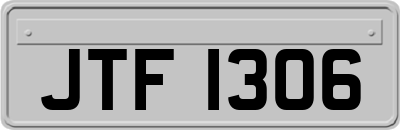 JTF 1306